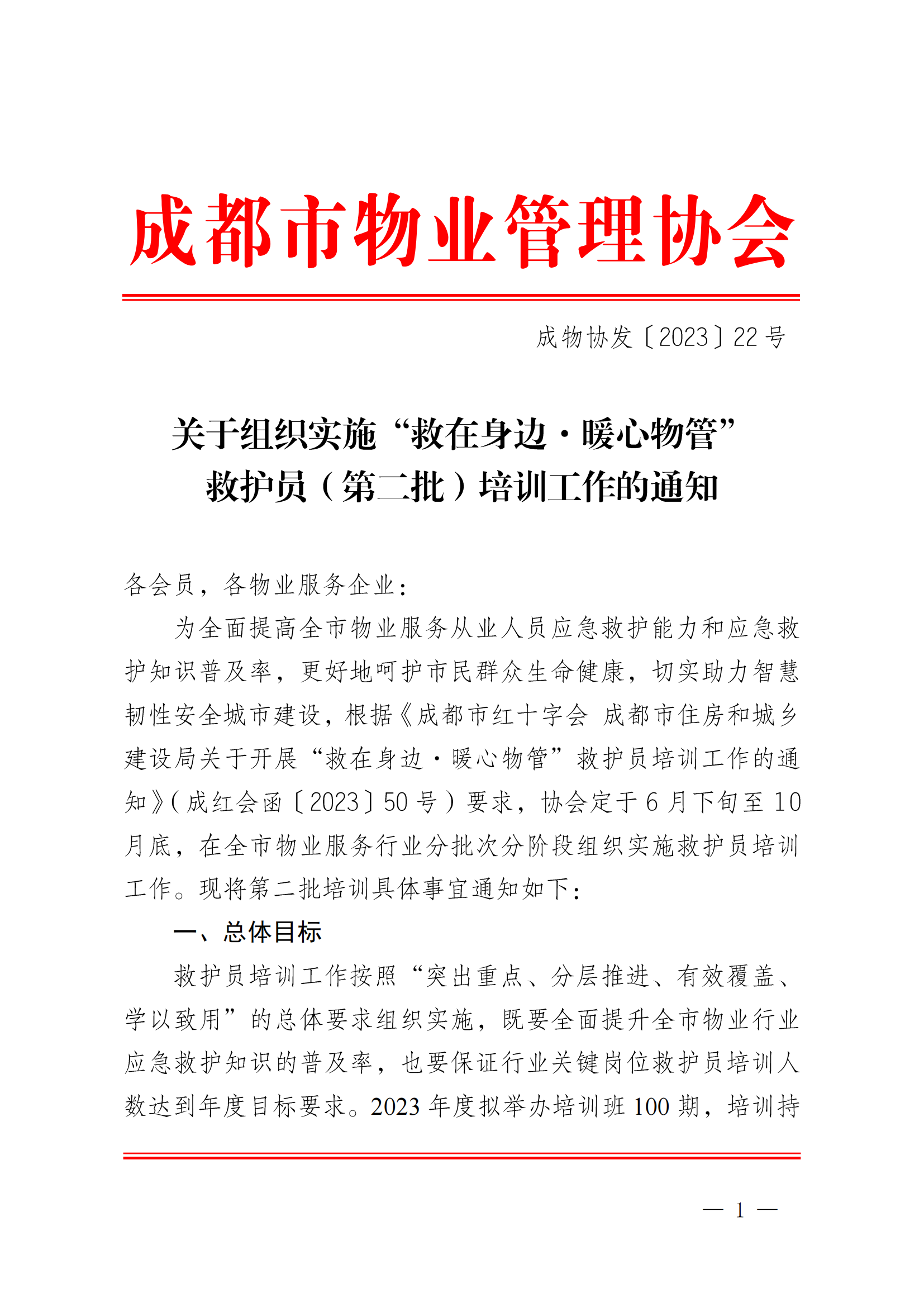 成都市物业管理协会

成物协发〔2023〕22号

关于组织实施“救在身边·暖心物管”救护员（第二批）培训工作的通知

各会员，各物业服务企业：

为全面提高全市物业服务从业人员应急救护能力和应急救护知识普及率，更好地呵护市民群众生命健康，切实助力智慧韧性安全城市建设，根据《成都市红十字会 成都市住房和城乡建设局关于开展“救在身边·暖心物管”救护员培训工作的通知》（成红会函〔2023〕50号）要求，协会定于6月下旬至10月底，在全市物业服务行业分批次分阶段组织实施救护员培训工作。现将第二批培训具体事宜通知如下：

一、总体目标

救护员培训工作按照“突出重点、分层推进、有效覆盖、学以致用”的总体要求组织实施，既要全面提升全市物业行业应急救护知识的普及率，也要保证行业关键岗位救护员培训人数达到年度目标要求。2023年度拟举办培训班100期，培训持

— 1 —